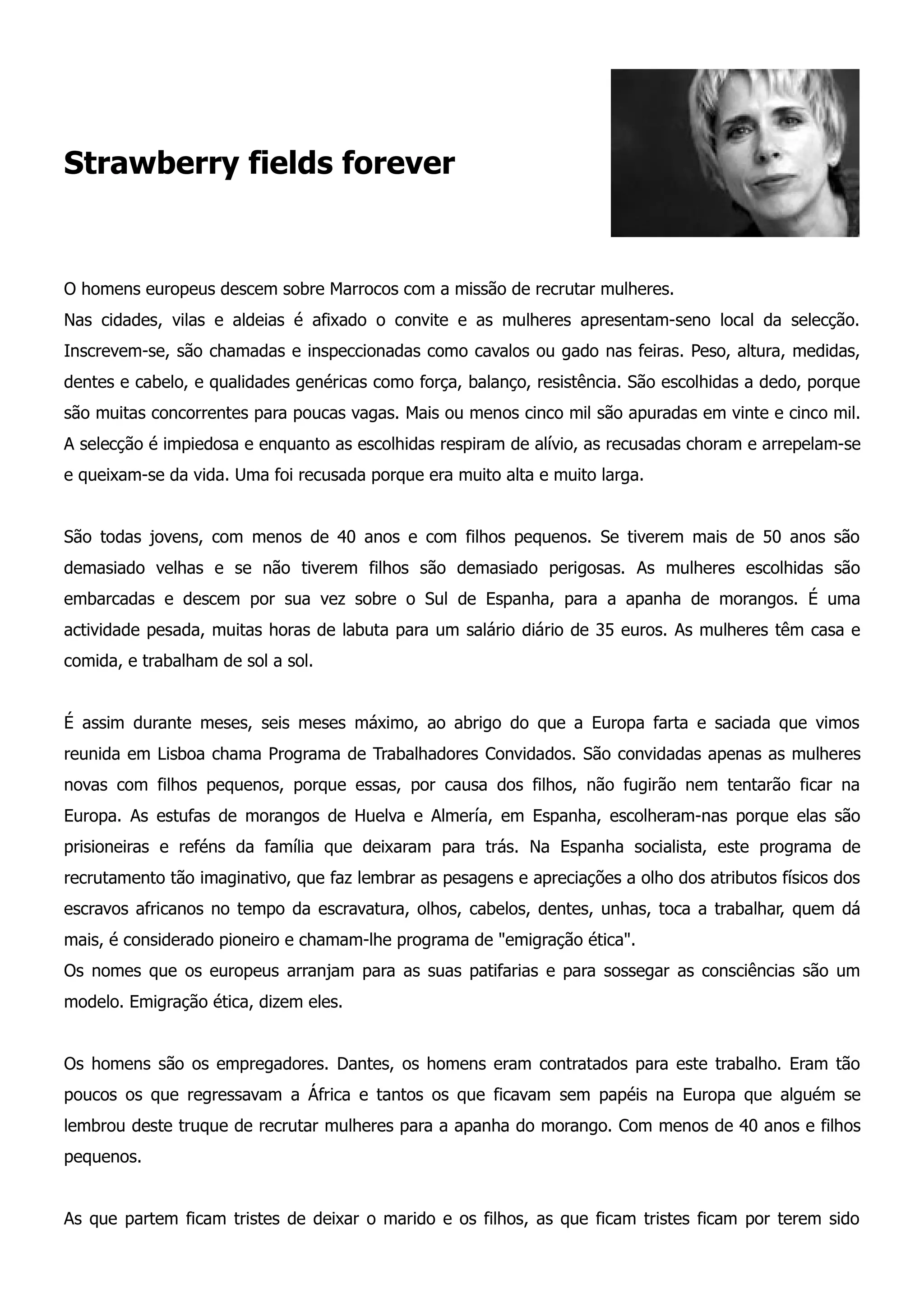 Strawberry fields forever

O homens europeus descem sobre Marrocos com a missão de recrutar mulheres.
Nas cidades, vilas e aldeias é afixado o convite e as mulheres apresentam-seno local da selecção. Inscrevem-se, são chamadas e inspeccionadas como cavalos ou gado nas feiras. Peso, altura, medidas, dentes e cabelo, e qualidades genéricas como força, balanço, resistência. São escolhidas a dedo, porque são muitas concorrentes para poucas vagas. Mais ou menos cinco mil são apuradas em vinte e cinco mil. A selecção é impiedosa e enquanto as escolhidas respiram de alívio, as recusadas choram e arrepelam-se e queixam-se da vida. Uma foi recusada porque era muito alta e muito larga.

São todas jovens, com menos de 40 anos e com filhos pequenos. Se tiverem mais de 50 anos são demasiado velhas e se não tiverem filhos são demasiado perigosas. As mulheres escolhidas são embarcadas e descem por sua vez sobre o Sul de Espanha, para a apanha de morangos. É uma actividade pesada, muitas horas de labuta para um salário diário de 35 euros. As mulheres têm casa e comida, e trabalham de sol a sol.

É assim durante meses, seis meses máximo, ao abrigo do que a Europa farta e saciada que vimos reunida em Lisboa chama Programa de Trabalhadores Convidados. São convidadas apenas as mulheres novas com filhos pequenos, porque essas, por causa dos filhos, não fugirão nem tentarão ficar na Europa. As estufas de morangos de Huelva e Almería, em Espanha, escolheram-nas porque elas são prisioneiras e reféns da família que deixaram para trás. Na Espanha socialista, este programa de recrutamento tão imaginativo, que faz lembrar as pesagens e apreciações a olho dos atributos físicos dos escravos africanos no tempo da escravatura, olhos, cabelos, dentes, unhas, toca a trabalhar, quem dá mais, é considerado pioneiro e chamam-lhe programa de "emigração ética".
Os nomes que os europeus arranjam para as suas patifarias e para sossegar as consciências são um modelo. Emigração ética, dizem eles.

Os homens são os empregadores. Dantes, os homens eram contratados para este trabalho. Eram tão poucos os que regressavam a África e tantos os que ficavam sem papéis na Europa que alguém se lembrou deste truque de recrutar mulheres para a apanha do morango. Com menos de 40 anos e filhos pequenos.

As que partem ficam tristes de deixar o marido e os filhos, as que ficam tristes ficam por terem sido